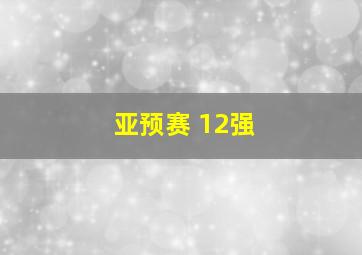 亚预赛 12强